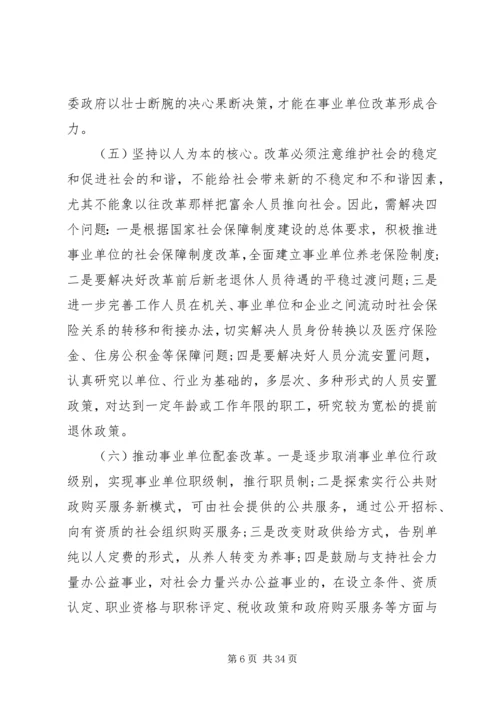 委政府以壮士断腕的决心果断决策，才能在事业单位改革形成合力。

（五）坚持以人为本的核心。改革必须注意维护社会的稳定和促进社会的和谐，不能给社会带来新的不稳定和不和谐因素，尤其不能象以往改革那样把富余人员推向社会。因此，需解决四个问题：一是根据国家社会保障制度建设的总体要求，积极推进事业单位的社会保障制度改革，全面建立事业单位养老保险制度；二是要解决好改革前后新老退休人员待遇的平稳过渡问题；三是进一步完善工作人员在机关、事业单位和企业之间流动时社会保险关系的转移和衔接办法，切实解决人员身份转换以及医疗保险金、住房公积金等保障问题；四是要解决好人员分流安置问题，认真研究以单位、行业为基础的，多层次、多种形式的人员安置政策，对达到一定年龄或工作年限的职工，研究较为宽松的提前退休政策。

（六）推动事业单位配套改革。一是逐步取消事业单位行政级别，实现事业单位职级制，推行职员制；二是探索实行公共财政购买服务新模式，可由社会提供的公共服务，通过公开招标、向有资质的社会组织购买服务；三是改变财政供给方式，告别单纯以人定费的形式，从养人转变为养事；四是鼓励与支持社会力量办公益事业，对社会力量兴办公益事业的，在设立条件、资质认定、职业资格与职称评定、税收政策和政府购买服务等方面与

第 6 页 共 34 页